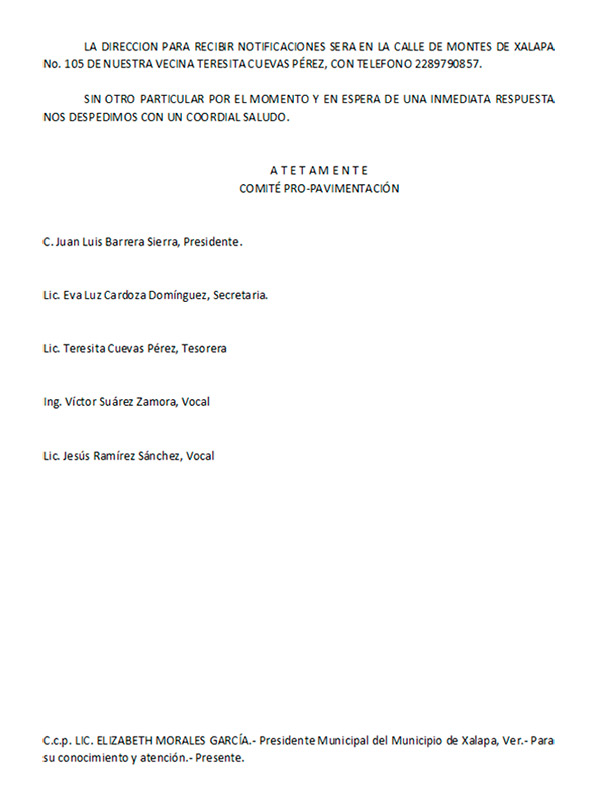 LA DIRECCION PARA RECIBIR NOTIFICACIONES SERA EN LA CALLE DE MONTES DE XALAPA No. 105 DE NUESTRA VECINA TERESITA CUEVAS PÉREZ, CON TELEFONO 2289790857.

SIN OTRO PARTICULAR POR EL MOMENTO Y EN ESPERA DE UNA INMEDIATA RESPUESTA NOS DESPEDIMOS CON UN COORDIAL SALUDO.

A T E T A M E N T E
COMITÉ PRO-PAVIMENTACIÓN

C. Juan Luis Barrera Sierra, Presidente.

Lic. Eva Luz Cardoza Domínguez, Secretaria.

Lic. Teresita Cuevas Pérez, Tesorera

Ing. Víctor Suárez Zamora, Vocal

Lic. Jesús Ramírez Sánchez, Vocal

C.c.p. LIC. ELIZABETH MORALES GARCÍA.- Presidente Municipal del Municipio de Xalapa, Ver.- Para su conocimiento y atención.- Presente.